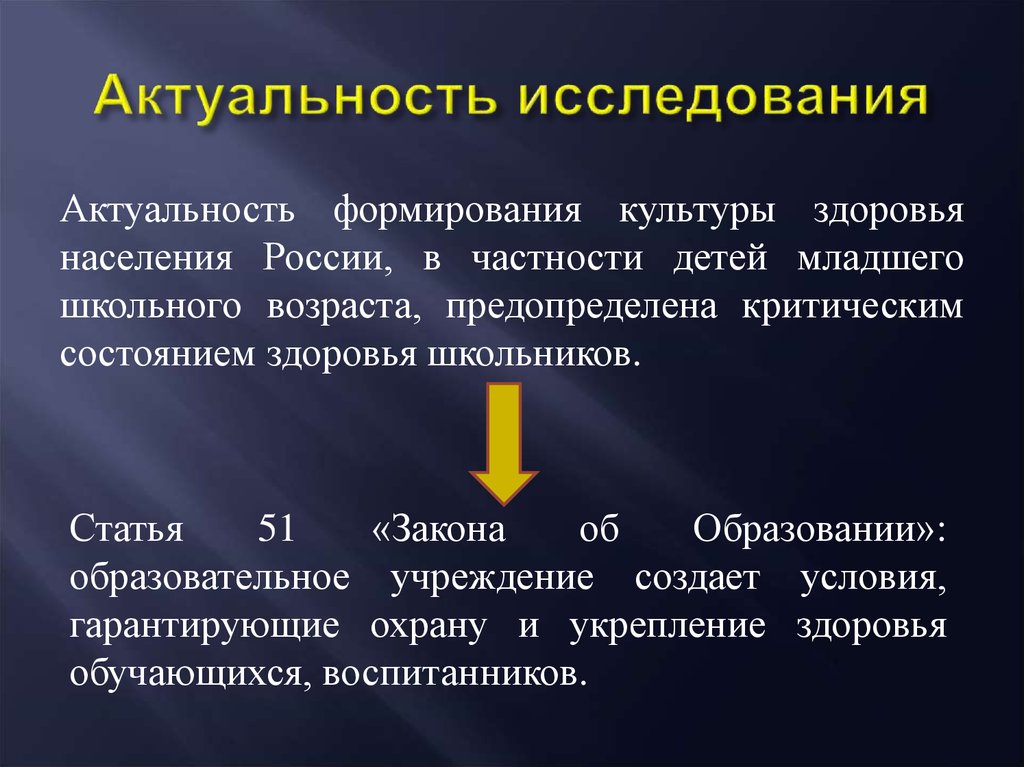 Актуальность исследования

Актуальность формирования культуры здоровья населения России, в частности детей младшего школьного возраста, предопределена критическим состоянием здоровья школьников.

Статья 51 «Закона об Образовании»: образовательное учреждение создает условия, гарантирующие охрану и укрепление здоровья обучающихся, воспитанников.